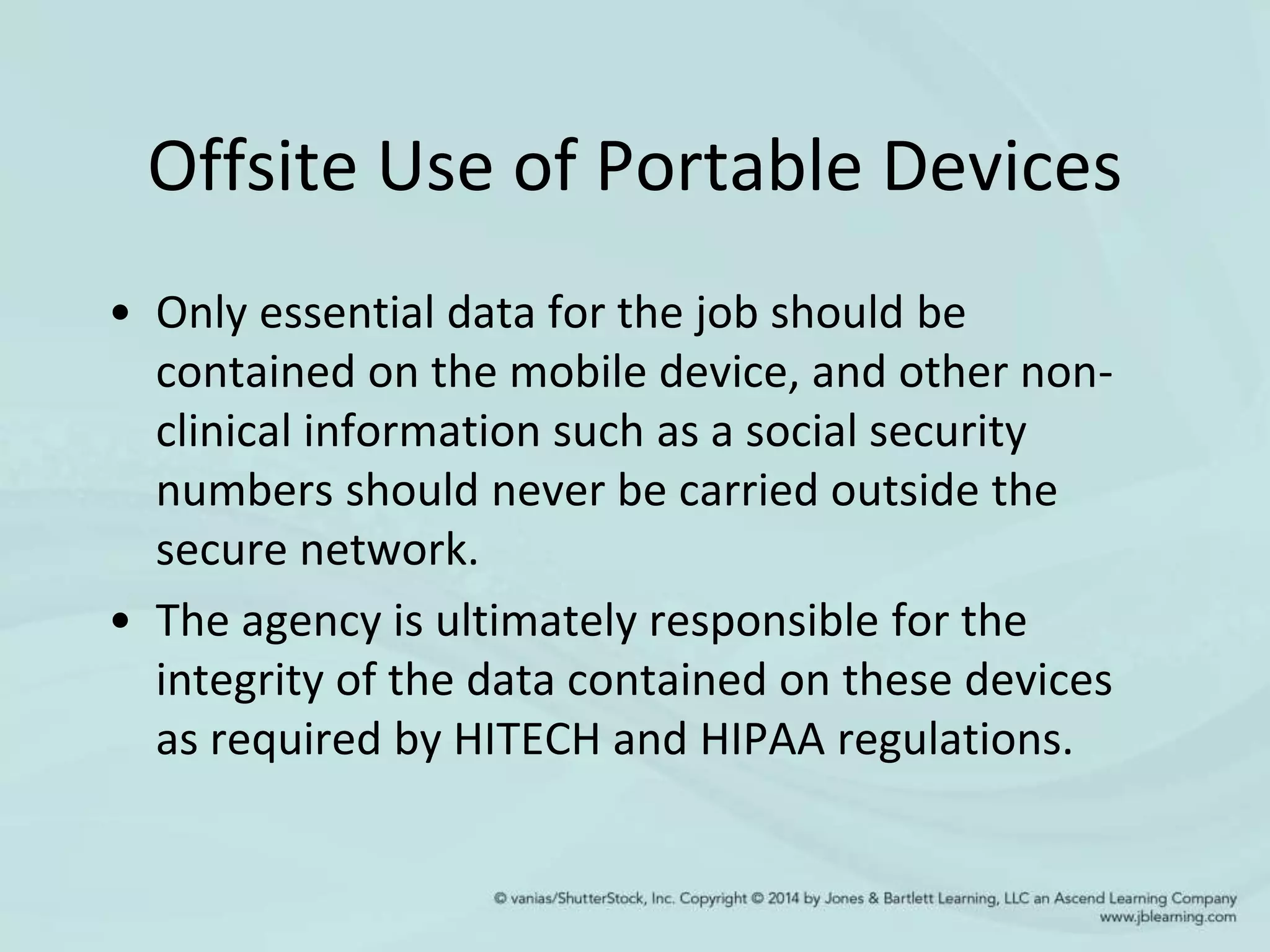 Offsite Use of Portable Devices

• Only essential data for the job should be contained on the mobile device, and other non-clinical information such as a social security numbers should never be carried outside the secure network.

• The agency is ultimately responsible for the integrity of the data contained on these devices as required by HITECH and HIPAA regulations.

© vanias/ShutterStock, Inc. Copyright © 2014 by Jones & Bartlett Learning, LLC an Ascend Learning Company
www.jblearning.com